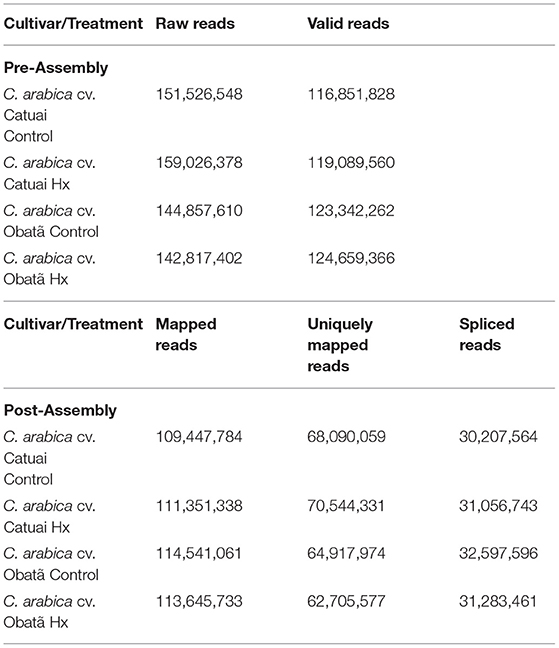 | Cultivar/Treatment | Raw reads | Valid reads | |
|---|---|---|---|
| **Pre-Assembly** | | | |
| C. arabica cv. Catuai Control | 151,526,548 | 116,851,828 | |
| C. arabica cv. Catuai Hx | 159,026,378 | 119,089,560 | |
| C. arabica cv. Obatã Control | 144,857,610 | 123,342,262 | |
| C. arabica cv. Obatã Hx | 142,817,402 | 124,659,366 | |
| **Cultivar/Treatment** | **Mapped reads** | **Uniquely mapped reads** | **Spliced reads** |
| **Post-Assembly** | | | |
| C. arabica cv. Catuai Control | 109,447,784 | 68,090,059 | 30,207,564 |
| C. arabica cv. Catuai Hx | 111,351,338 | 70,544,331 | 31,056,743 |
| C. arabica cv. Obatã Control | 114,541,061 | 64,917,974 | 32,597,596 |
| C. arabica cv. Obatã Hx | 113,645,733 | 62,705,577 | 31,283,461 |